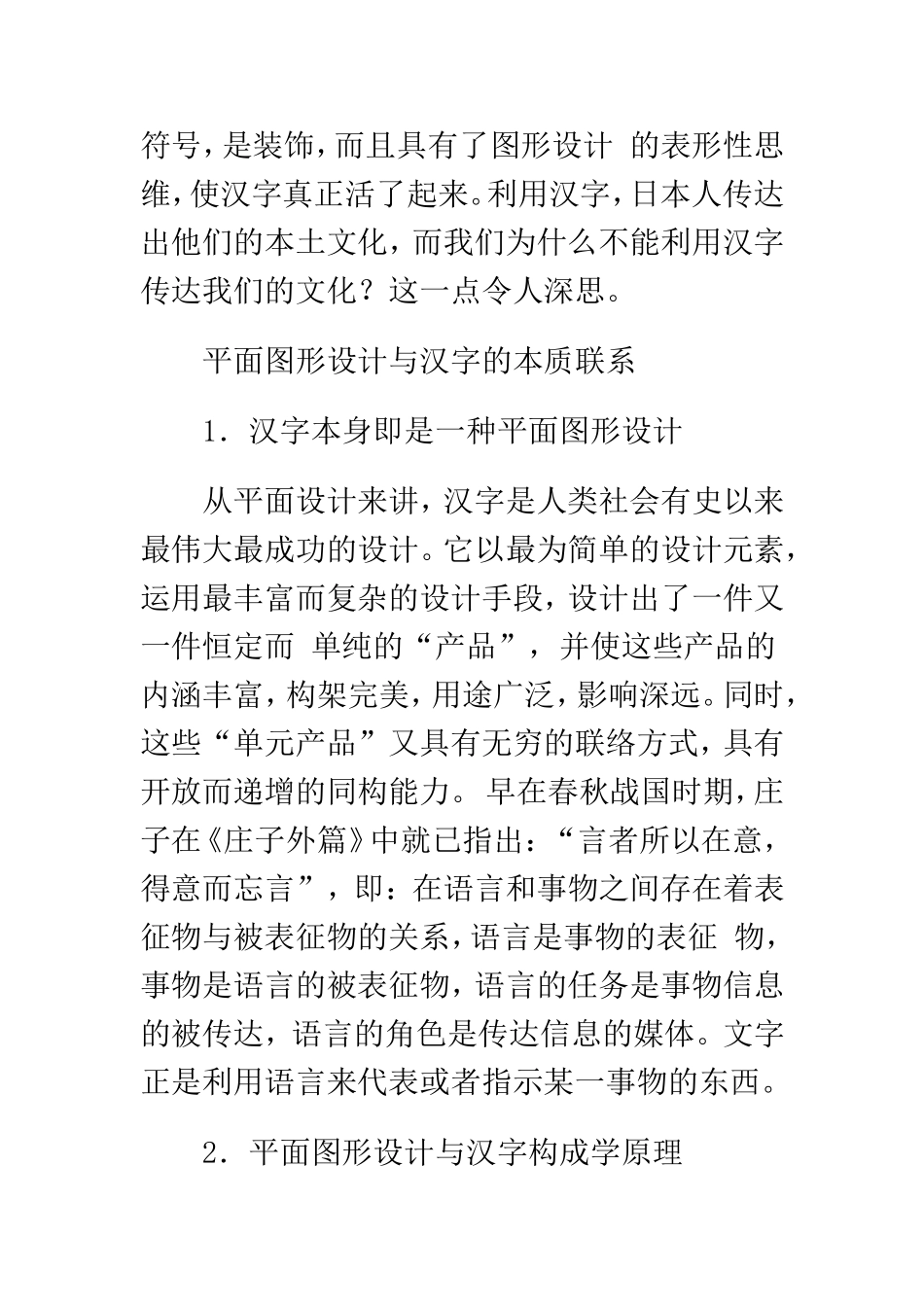 符号，是装饰，而且具有了图形设计 的表形性思维，使汉字真正活了起来。利用汉字，日本人传达出他们的本土文化，而我们为什么不能利用汉字传达我们的文化？这一点令人深思。

平面图形设计与汉字的本质联系

1．汉字本身即是一种平面图形设计

从平面设计来讲，汉字是人类社会有史以来最伟大最成功的设计。它以最为简单的设计元素，运用最丰富而复杂的设计手段，设计出了一件又一件恒定而 单纯的“产品”，并使这些产品的内涵丰富，构架完美，用途广泛，影响深远。同时，这些“单元产品”又具有无穷的联络方式，具有开放而递增的同构能力。 早在春秋战国时期，庄子在《庄子外篇》中就已指出：“言者所以在意，得意而忘言”，即：在语言和事物之间存在着表征物与被表征物的关系，语言是事物的表征 物，事物是语言的被表征物，语言的任务是事物信息的被传达，语言的角色是传达信息的媒体。文字正是利用语言来代表或者指示某一事物的东西。

2．平面图形设计与汉字构成学原理